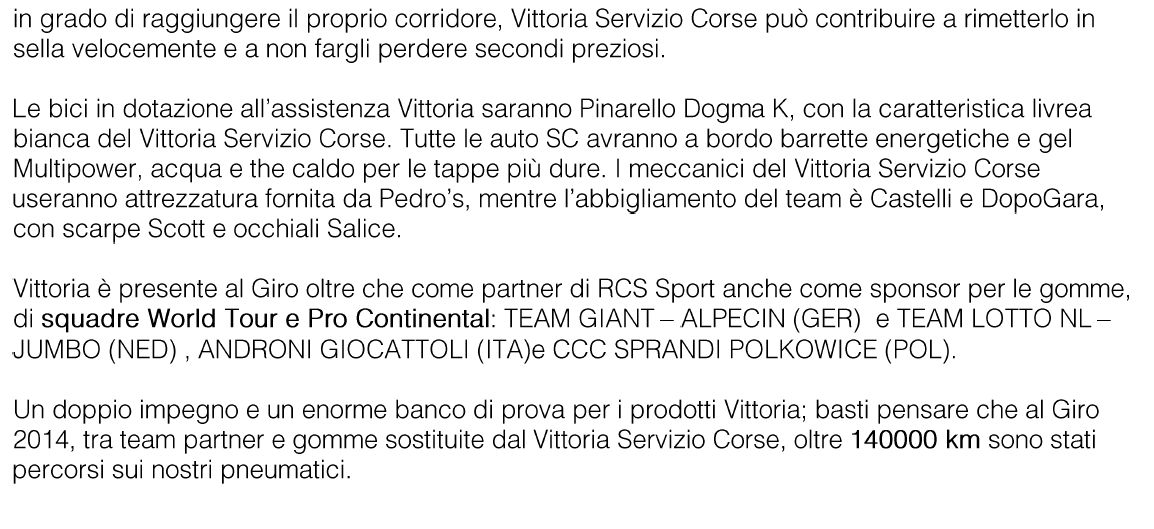 in grado di raggiungere il proprio corridore, Vittoria Servizio Corse può contribuire a rimetterlo in sella velocemente e a non fargli perdere secondi preziosi.

Le bici in dotazione all'assistenza Vittoria saranno Pinarello Dogma K, con la caratteristica livrea bianca del Vittoria Servizio Corse. Tutte le auto SC avranno a bordo barrette energetiche e gel Multipower, acqua e the caldo per le tappe più dure. I meccanici del Vittoria Servizio Corse useranno attrezzatura fornita da Pedro's, mentre l'abbigliamento del team è Castelli e DopoGara, con scarpe Scott e occhiali Salice.

Vittoria è presente al Giro oltre che come partner di RCS Sport anche come sponsor per le gomme, di squadre World Tour e Pro Continental: TEAM GIANT – ALPECIN (GER) e TEAM LOTTO NL – JUMBO (NED) , ANDRONI GIOCATTOLI (ITA)e CCC SPRANDI POLKOWICE (POL).

Un doppio impegno e un enorme banco di prova per i prodotti Vittoria; basti pensare che al Giro 2014, tra team partner e gomme sostituite dal Vittoria Servizio Corse, oltre 140000 km sono stati percorsi sui nostri pneumatici.